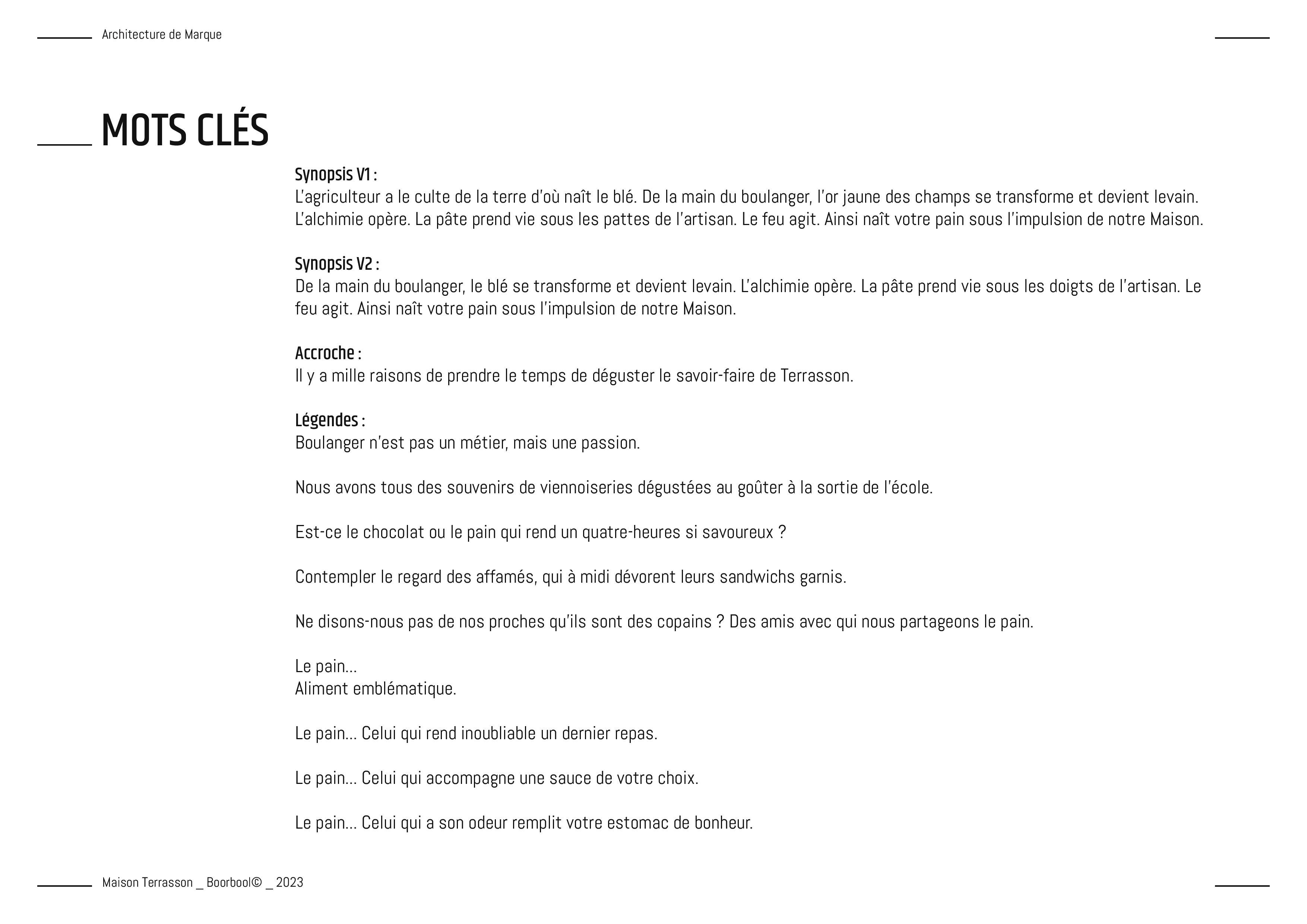 Architecture de Marque

MOTS CLÉS

Synopsis V1 :
L'agriculteur a le culte de la terre d'où naît le blé. De la main du boulanger, l'or jaune des champs se transforme et devient levain. L'alchimie opère. La pâte prend vie sous les pattes de l'artisan. Le feu agit. Ainsi naît votre pain sous l'impulsion de notre Maison.

Synopsis V2 :
De la main du boulanger, le blé se transforme et devient levain. L'alchimie opère. La pâte prend vie sous les doigts de l'artisan. Le feu agit. Ainsi naît votre pain sous l'impulsion de notre Maison.

Accroche :
Il y a mille raisons de prendre le temps de déguster le savoir-faire de Terrasson.

Légendes :
Boulanger n'est pas un métier, mais une passion.

Nous avons tous des souvenirs de viennoiseries dégustées au goûter à la sortie de l'école.

Est-ce le chocolat ou le pain qui rend un quatre-heures si savoureux ?

Contempler le regard des affamés, qui à midi dévorent leurs sandwichs garnis.

Ne disons-nous pas de nos proches qu'ils sont des copains ? Des amis avec qui nous partageons le pain.

Le pain...
Aliment emblématique.

Le pain... Celui qui rend inoubliable un dernier repas.

Le pain... Celui qui accompagne une sauce de votre choix.

Le pain... Celui qui a son odeur remplit votre estomac de bonheur.

Maison Terrasson _ Boorbool© _ 2023